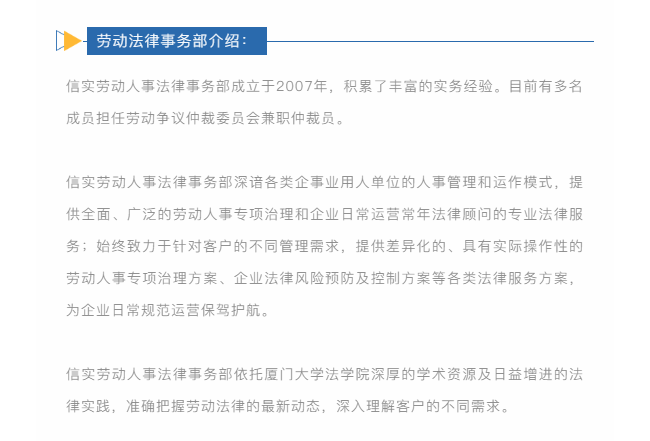 劳动法律事务部介绍：

信实劳动人事法律事务部成立于2007年，积累了丰富的实务经验。目前有多名成员担任劳动争议仲裁委员会兼职仲裁员。

信实劳动人事法律事务部深谙各类企事业用人单位的人事管理和运作模式，提供全面、广泛的劳动人事专项治理和企业日常运营常年法律顾问的专业法律服务；始终致力于针对客户的不同管理需求，提供差异化的、具有实际操作性的劳动人事专项治理方案、企业法律风险预防及控制方案等各类法律服务方案，为企业日常规范运营保驾护航。

信实劳动人事法律事务部依托厦门大学法学院深厚的学术资源及日益增进的法律实践，准确把握劳动法律的最新动态，深入理解客户的不同需求。